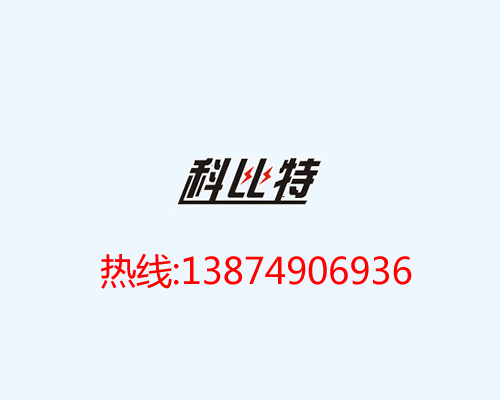 科比特

热线:13874906936